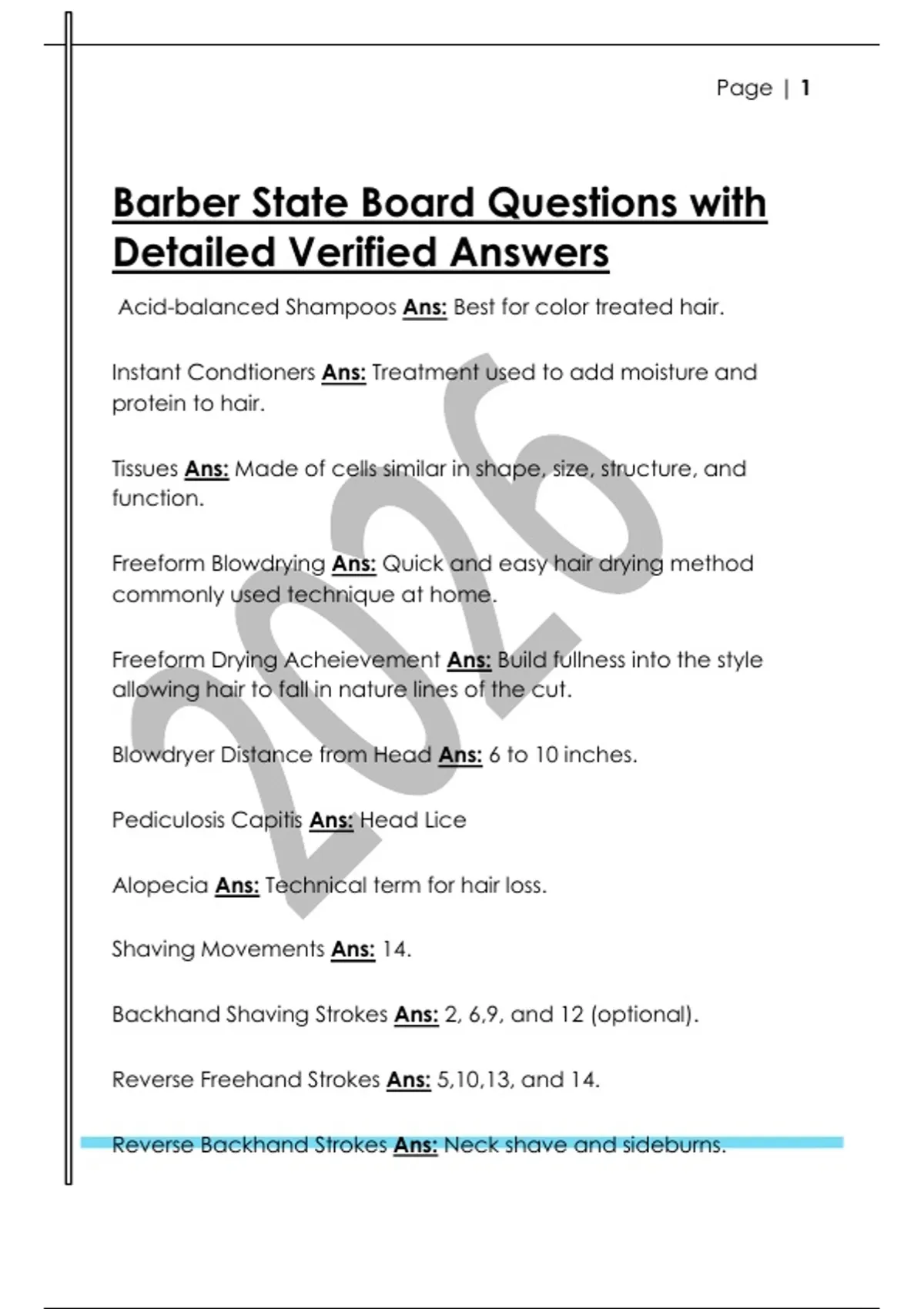 Page | 1

Barber State Board Questions with Detailed Verified Answers

Acid-balanced Shampoos Ans: Best for color treated hair.

Instant Condtioners Ans: Treatment used to add moisture and protein to hair.

Tissues Ans: Made of cells similar in shape, size, structure, and function.

Freeform Blowdrying Ans: Quick and easy hair drying method commonly used technique at home.

Freeform Drying Acheievement Ans: Build fullness into the style allowing hair to fall in nature lines of the cut.

Blowdryer Distance from Head Ans: 6 to 10 inches.

Pediculosis Capitis Ans: Head Lice

Alopecia Ans: Technical term for hair loss.

Shaving Movements Ans: 14.

Backhand Shaving Strokes Ans: 2, 6,9, and 12 (optional).

Reverse Freehand Strokes Ans: 5,10,13, and 14.

Reverse Backhand Strokes Ans: Neck shave and sideburns.

2026